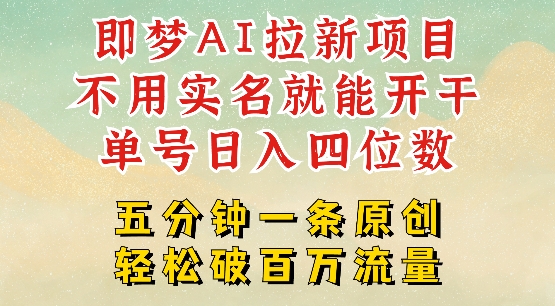 即梦AI拉新项目
不用实名就能开干
单号日入四位数

五分钟一条原创
轻松破百万流量